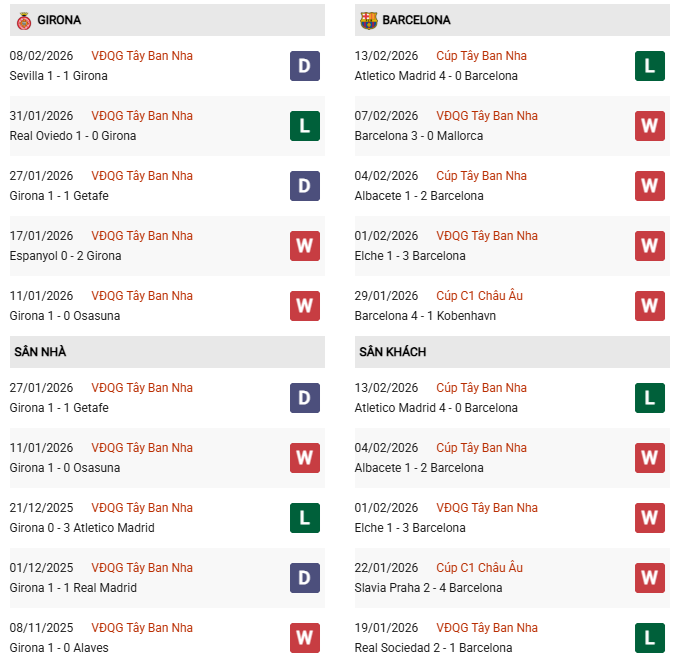 GIRONA

08/02/2026 VĐQG Tây Ban Nha
Sevilla 1 - 1 Girona
D

31/01/2026 VĐQG Tây Ban Nha
Real Oviedo 1 - 0 Girona
L

27/01/2026 VĐQG Tây Ban Nha
Girona 1 - 1 Getafe
D

17/01/2026 VĐQG Tây Ban Nha
Espanyol 0 - 2 Girona
W

11/01/2026 VĐQG Tây Ban Nha
Girona 1 - 0 Osasuna
W

SÂN NHÀ

27/01/2026 VĐQG Tây Ban Nha
Girona 1 - 1 Getafe
D

11/01/2026 VĐQG Tây Ban Nha
Girona 1 - 0 Osasuna
W

21/12/2025 VĐQG Tây Ban Nha
Girona 0 - 3 Atletico Madrid
L

01/12/2025 VĐQG Tây Ban Nha
Girona 1 - 1 Real Madrid
D

08/11/2025 VĐQG Tây Ban Nha
Girona 1 - 0 Alaves
W

BARCELONA

13/02/2026 Cúp Tây Ban Nha
Atletico Madrid 4 - 0 Barcelona
L

07/02/2026 VĐQG Tây Ban Nha
Barcelona 3 - 0 Mallorca
W

04/02/2026 Cúp Tây Ban Nha
Albacete 1 - 2 Barcelona
W

01/02/2026 VĐQG Tây Ban Nha
Elche 1 - 3 Barcelona
W

29/01/2026 Cúp C1 Châu Âu
Barcelona 4 - 1 Kobenhavn
W

SÂN KHÁCH

13/02/2026 Cúp Tây Ban Nha
Atletico Madrid 4 - 0 Barcelona
L

04/02/2026 Cúp Tây Ban Nha
Albacete 1 - 2 Barcelona
W

01/02/2026 VĐQG Tây Ban Nha
Elche 1 - 3 Barcelona
W

22/01/2026 Cúp C1 Châu Âu
Slavia Praha 2 - 4 Barcelona
W

19/01/2026 VĐQG Tây Ban Nha
Real Sociedad 2 - 1 Barcelona
L